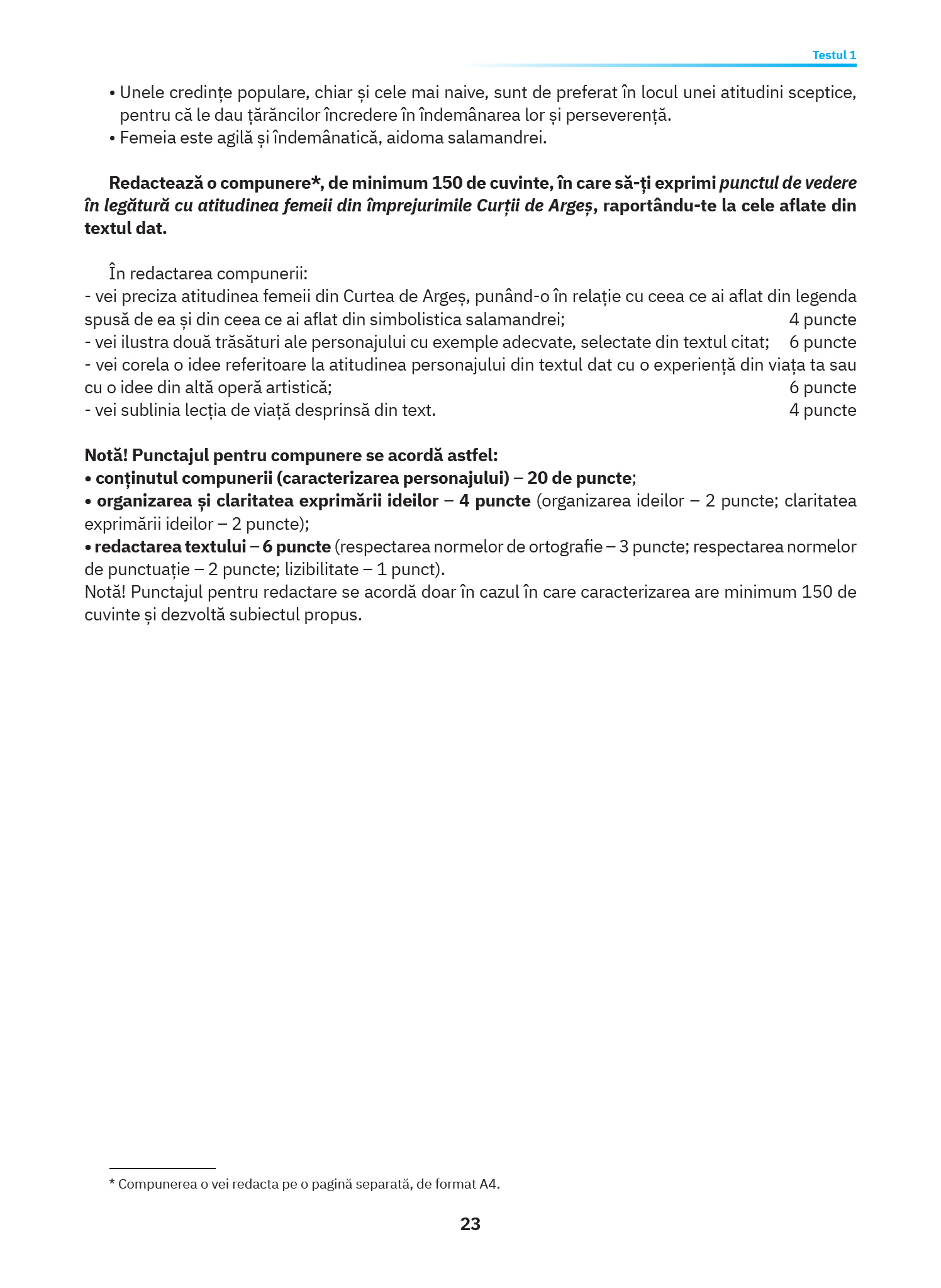 Testul 1

• Unele credințe populare, chiar și cele mai naive, sunt de preferat în locul unei atitudini sceptice, pentru că le dau țărăncilor încredere în îndemânarea lor și perseverență.
• Femeia este agilă și îndemânatică, aidoma salamandrei.

Redactează o compunere*, de minimum 150 de cuvinte, în care să-ți exprimi punctul de vedere în legătură cu atitudinea femeii din împrejurimile Curții de Argeș, raportându-te la cele aflate din textul dat.

În redactarea compunerii:
- vei preciza atitudinea femeii din Curtea de Argeș, punând-o în relație cu ceea ce ai aflat din legenda spusă de ea și din ceea ce ai aflat din simbolistica salamandrei; 4 puncte
- vei ilustra două trăsături ale personajului cu exemple adecvate, selectate din textul citat; 6 puncte
- vei corela o idee referitoare la atitudinea personajului din textul dat cu o experiență din viața ta sau cu o idee din altă operă artistică; 6 puncte
- vei sublinia lecția de viață desprinsă din text. 4 puncte

Notă! Punctajul pentru compunere se acordă astfel:
• conținutul compunerii (caracterizarea personajului) – 20 de puncte;
• organizarea și claritatea exprimării ideilor – 4 puncte (organizarea ideilor – 2 puncte; claritatea exprimării ideilor – 2 puncte);
• redactarea textului – 6 puncte (respectarea normelor de ortografie – 3 puncte; respectarea normelor de punctuație – 2 puncte; lizibilitate – 1 punct).
Notă! Punctajul pentru redactare se acordă doar în cazul în care caracterizarea are minimum 150 de cuvinte și dezvoltă subiectul propus.

* Compunerea o vei redacta pe o pagină separată, de format A4.

23